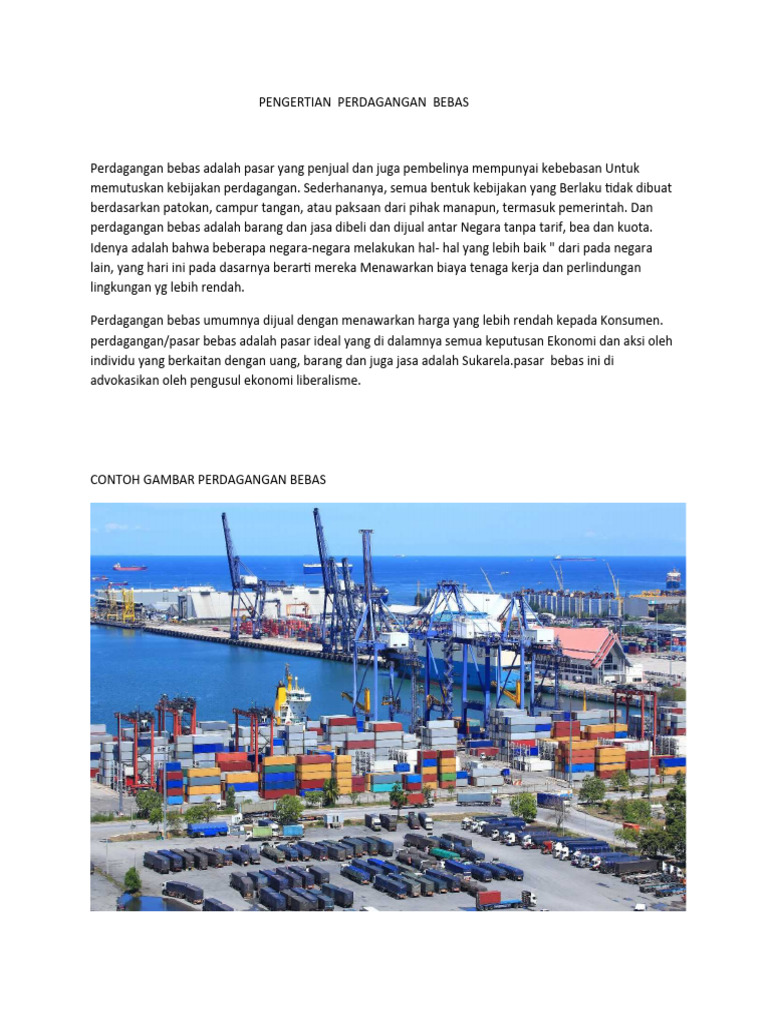 PENGERTIAN PERDAGANGAN BEBAS

Perdagangan bebas adalah pasar yang penjual dan juga pembelinya mempunyai kebebasan Untuk memutuskan kebijakan perdagangan. Sederhananya, semua bentuk kebijakan yang Berlaku tidak dibuat berdasarkan patokan, campur tangan, atau paksaan dari pihak manapun, termasuk pemerintah. Dan perdagangan bebas adalah barang dan jasa dibeli dan dijual antar Negara tanpa tarif, bea dan kuota. Idenya adalah bahwa beberapa negara-negara melakukan hal- hal yang lebih baik " dari pada negara lain, yang hari ini pada dasarnya berarti mereka Menawarkan biaya tenaga kerja dan perlindungan lingkungan yg lebih rendah.

Perdagangan bebas umumnya dijual dengan menawarkan harga yang lebih rendah kepada Konsumen. perdagangan/pasar bebas adalah pasar ideal yang di dalamnya semua keputusan Ekonomi dan aksi oleh individu yang berkaitan dengan uang, barang dan juga jasa adalah Sukarela.pasar bebas ini di advokasikan oleh pengusul ekonomi liberalisme.

CONTOH GAMBAR PERDAGANGAN BEBAS